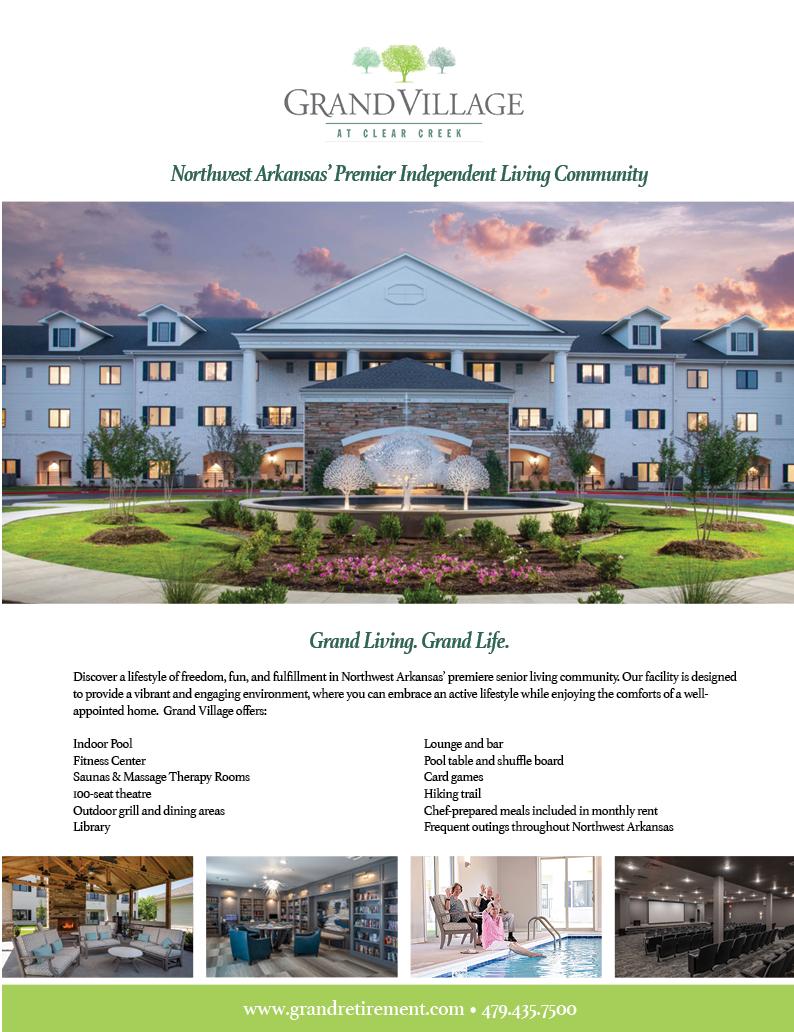 GRAND VILLAGE
AT CLEAR CREEK

Northwest Arkansas' Premier Independent Living Community

Grand Living. Grand Life.

Discover a lifestyle of freedom, fun, and fulfillment in Northwest Arkansas' premiere senior living community. Our facility is designed to provide a vibrant and engaging environment, where you can embrace an active lifestyle while enjoying the comforts of a well-appointed home. Grand Village offers:

Indoor Pool
Fitness Center
Saunas & Massage Therapy Rooms
100-seat theatre
Outdoor grill and dining areas
Library

Lounge and bar
Pool table and shuffle board
Card games
Hiking trail
Chef-prepared meals included in monthly rent
Frequent outings throughout Northwest Arkansas

www.grandretirement.com • 479.435.7500